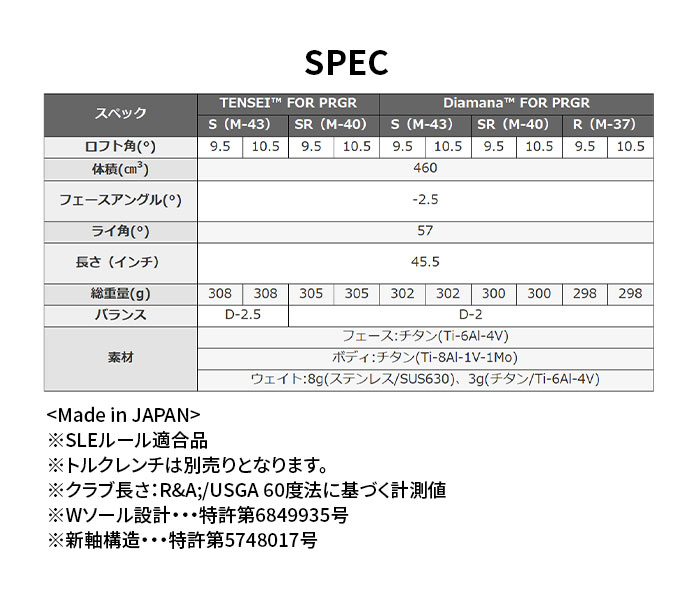 SPEC

| スペック | TENSEI™ FOR PRGR | | | | Diamana™ FOR PRGR | | | | | |
|---|---|---|---|---|---|---|---|---|---|---|
| | S（M-43） | | SR（M-40） | | S（M-43） | | SR（M-40） | | R（M-37） | |
| ロフト角(°) | 9.5 | 10.5 | 9.5 | 10.5 | 9.5 | 10.5 | 9.5 | 10.5 | 9.5 | 10.5 |
| 体積(㎤) | 460 | | | | | | | | | |
| フェースアングル(°) | -2.5 | | | | | | | | | |
| ライ角(°) | 57 | | | | | | | | | |
| 長さ（インチ） | 45.5 | | | | | | | | | |
| 総重量(g) | 308 | 308 | 305 | 305 | 302 | 302 | 300 | 300 | 298 | 298 |
| バランス | D-2.5 | | D-2 | | | | | | | |
| 素材 | フェース:チタン(Ti-6Al-4V) | | | | | | | | | |
| | ボディ:チタン(Ti-8Al-1V-1Mo) | | | | | | | | | |
| | ウェイト:8g(ステンレス/SUS630)、3g(チタン/Ti-6Al-4V) | | | | | | | | | |

<Made in JAPAN>
※SLEルール適合品
※トルクレンチは別売りとなります。
※クラブ長さ：R&A;/USGA 60度法に基づく計測値
※Wソール設計・・・特許第6849935号
※新軸構造・・・特許第5748017号